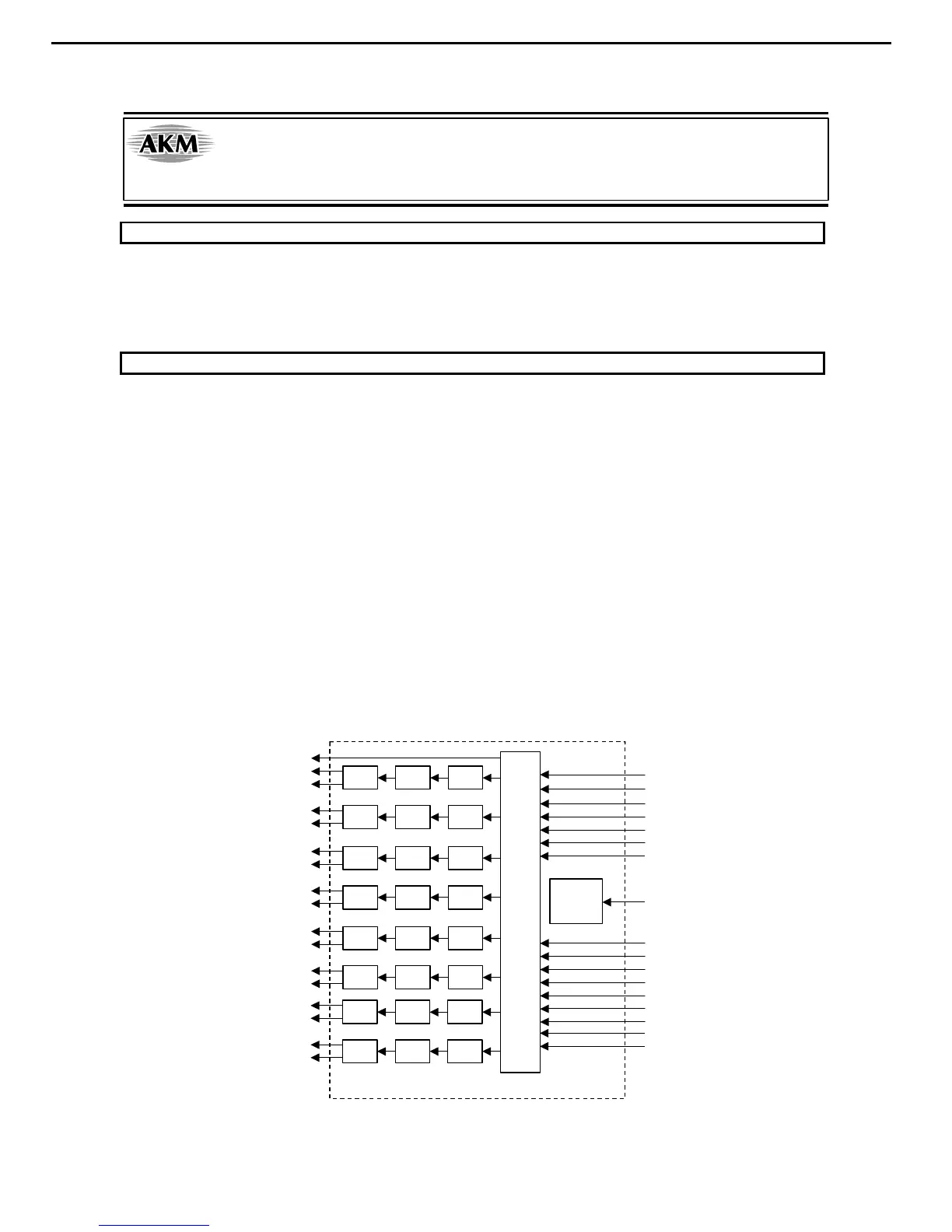 AKM